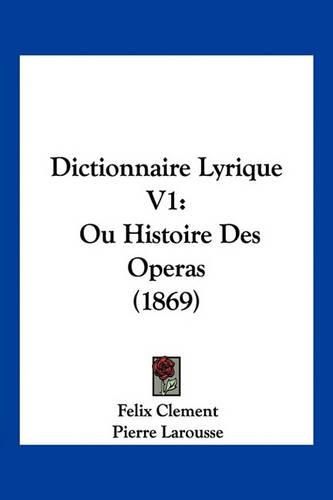 Dictionnaire Lyrique V1:
Ou Histoire Des Operas
(1869)

Felix Clement
Pierre Larousse